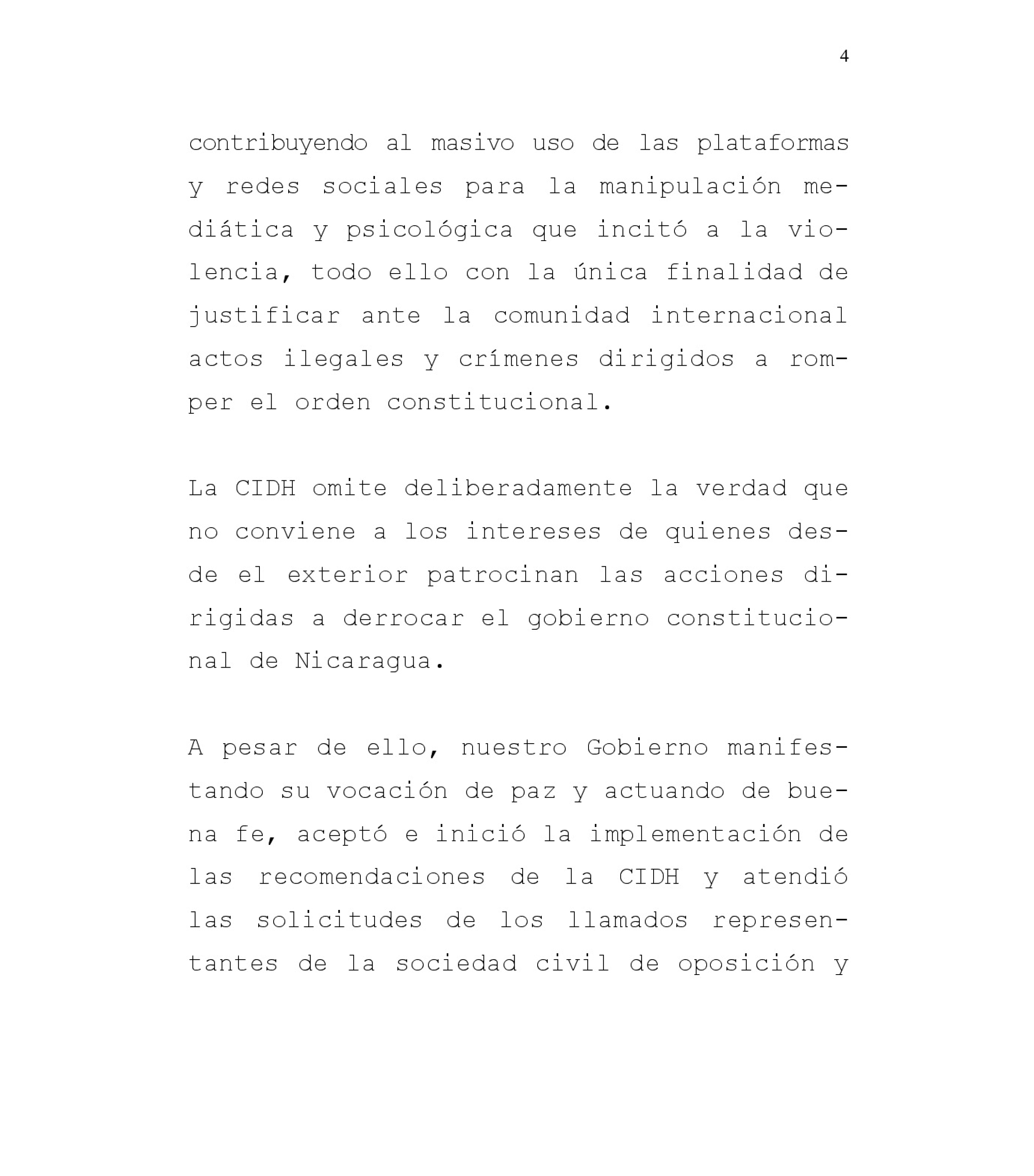 4

contribuyendo al masivo uso de las plataformas y redes sociales para la manipulación mediática y psicológica que incitó a la violencia, todo ello con la única finalidad de justificar ante la comunidad internacional actos ilegales y crímenes dirigidos a romper el orden constitucional.

La CIDH omite deliberadamente la verdad que no conviene a los intereses de quienes desde el exterior patrocinan las acciones dirigidas a derrocar el gobierno constitucional de Nicaragua.

A pesar de ello, nuestro Gobierno manifestando su vocación de paz y actuando de buena fe, aceptó e inició la implementación de las recomendaciones de la CIDH y atendió las solicitudes de los llamados representantes de la sociedad civil de oposición y